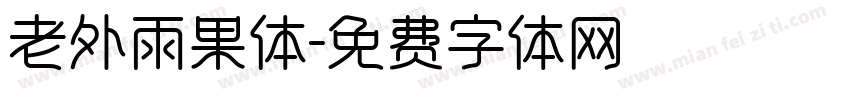 老外雨果体-免费字体网

www.mian fei zi ti.com